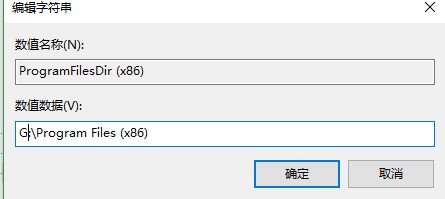 编辑字符串

数值名称(N):

ProgramFilesDir (x86)

数值数据(V):

G:\Program Files (x86)

确定

取消